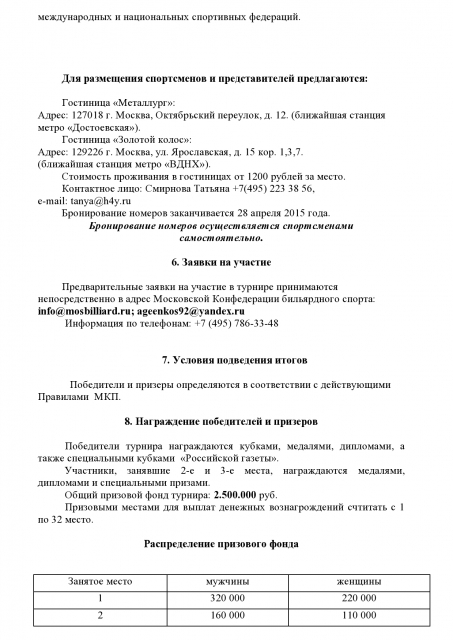 международных и национальных спортивных федераций.

Для размещения спортсменов и представителей предлагаются:

Гостиница «Металлург»:
Адрес: 127018 г. Москва, Октябрьский переулок, д. 12. (ближайшая станция метро «Достоевская»).
Гостиница «Золотой колос»:
Адрес: 129226 г. Москва, ул. Ярославская, д. 15 кор. 1,3,7. (ближайшая станция метро «ВДНХ»).
Стоимость проживания в гостиницах от 1200 рублей за место.
Контактное лицо: Смирнова Татьяна +7(495) 223 38 56, e-mail: tanya@h4y.ru
Бронирование номеров заканчивается 28 апреля 2015 года.
Бронирование номеров осуществляется спортсменами самостоятельно.

6. Заявки на участие

Предварительные заявки на участие в турнире принимаются непосредственно в адрес Московской Конфедерации бильярдного спорта: info@mosbilliard.ru; ageenkos92@yandex.ru
Информация по телефонам: +7 (495) 786-33-48

7. Условия подведения итогов

Победители и призеры определяются в соответствии с действующими Правилами МКП.

8. Награждение победителей и призеров

Победители турнира награждаются кубками, медалями, дипломами, а также специальными кубками «Российской газеты».
Участники, занявшие 2-е и 3-е места, награждаются медалями, дипломами и специальными призами.
Общий призовой фонд турнира: 2.500.000 руб.
Призовыми местами для выплат денежных вознаграждений считать с 1 по 32 место.

Распределение призового фонда

| Занятое место | мужчины | женщины |
|---|---|---|
| 1 | 320 000 | 220 000 |
| 2 | 160 000 | 110 000 |